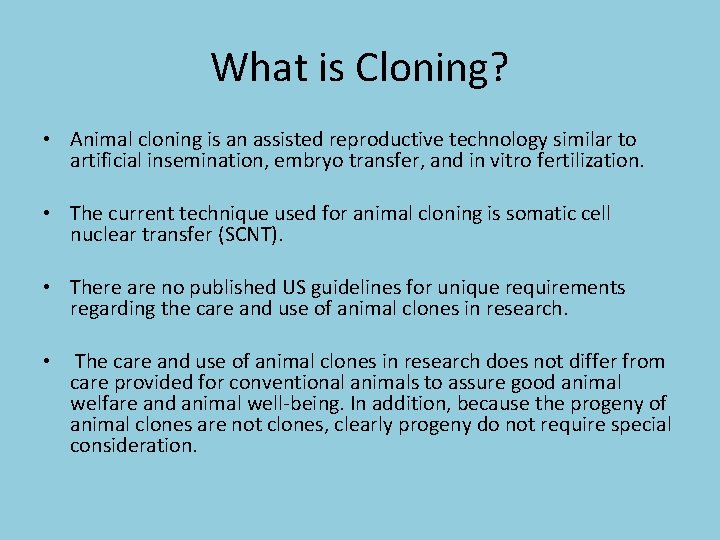 What is Cloning?

• Animal cloning is an assisted reproductive technology similar to artificial insemination, embryo transfer, and in vitro fertilization.

• The current technique used for animal cloning is somatic cell nuclear transfer (SCNT).

• There are no published US guidelines for unique requirements regarding the care and use of animal clones in research.

• The care and use of animal clones in research does not differ from care provided for conventional animals to assure good animal welfare and animal well-being. In addition, because the progeny of animal clones are not clones, clearly progeny do not require special consideration.